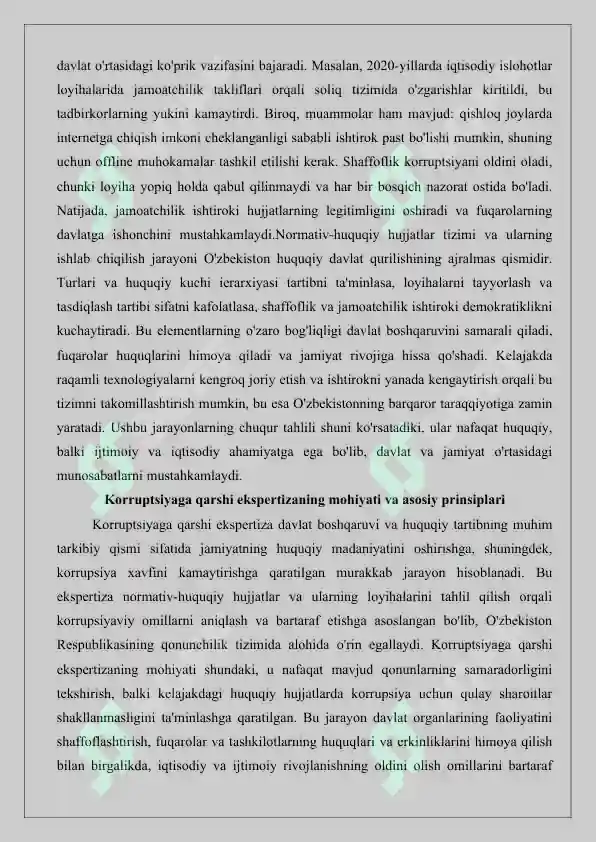 davlat o'rtasidagi ko'prik vazifasini bajaradi. Masalan, 2020-yillarda iqtisodiy islohotlar loyihalarida jamoatchilik takliflari orqali soliq tizimida o'zgarishlar kiritildi, bu tadbirkorlarning yukini kamaytirdi. Biroq, muammolar ham mavjud: qishloq joylarda internetga chiqish imkoni cheklanganligi sababli ishtirok past bo'lishi mumkin, shuning uchun offline muhokamalar tashkil etilishi kerak. Shaffoflik korruptsiyani oldini oladi, chunki loyiha yopiq holda qabul qilinmaydi va har bir bosqich nazorat ostida bo'ladi. Natijada, jamoatchilik ishtiroki hujjatlarning legitimligini oshiradi va fuqarolarning davlatga ishonchini mustahkamlaydi.Normativ-huquqiy hujjatlar tizimi va ularning ishlab chiqilish jarayoni O'zbekiston huquqiy davlat qurilishining ajralmas qismidir. Turlari va huquqiy kuchi ierarxiyasi tartibni ta'minlasa, loyihalarni tayyorlash va tasdiqlash tartibi sifatni kafolatlasa, shaffoflik va jamoatchilik ishtiroki demokratiklikni kuchaytiradi. Bu elementlarning o'zaro bog'liqligi davlat boshqaruvini samarali qiladi, fuqarolar huquqlarini himoya qiladi va jamiyat rivojiga hissa qo'shadi. Kelajakda raqamli texnologiyalarni kengroq joriy etish va ishtirokni yanada kengaytirish orqali bu tizimni takomillashtirish mumkin, bu esa O'zbekistonning barqaror taraqqiyotiga zamin yaratadi. Ushbu jarayonlarning chuqur tahlili shuni ko'rsatadiki, ular nafaqat huquqiy, balki ijtimoiy va iqtisodiy ahamiyatga ega bo'lib, davlat va jamiyat o'rtasidagi munosabatlarni mustahkamlaydi.

Korruptsiyaga qarshi ekspertizaning mohiyati va asosiy prinsiplari

Korruptsiyaga qarshi ekspertiza davlat boshqaruvi va huquqiy tartibning muhim tarkibiy qismi sifatida jamiyatning huquqiy madaniyatini oshirishga, shuningdek, korrupsiya xavfini kamaytirishga qaratilgan murakkab jarayon hisoblanadi. Bu ekspertiza normativ-huquqiy hujjatlar va ularning loyihalarini tahlil qilish orqali korrupsiyaviy omillarni aniqlash va bartaraf etishga asoslangan bo'lib, O'zbekiston Respublikasining qonunchilik tizimida alohida o'rin egallaydi. Korruptsiyaga qarshi ekspertizaning mohiyati shundaki, u nafaqat mavjud qonunlarning samaradorligini tekshirish, balki kelajakdagi huquqiy hujjatlarda korrupsiya uchun qulay sharoitlar shakllanmasligini ta'minlashga qaratilgan. Bu jarayon davlat organlarining faoliyatini shaffoflashtirish, fuqarolar va tashkilotlarning huquqlari va erkinliklarini himoya qilish bilan birgalikda, iqtisodiy va ijtimoiy rivojlanishning oldini olish omillarini bartaraf